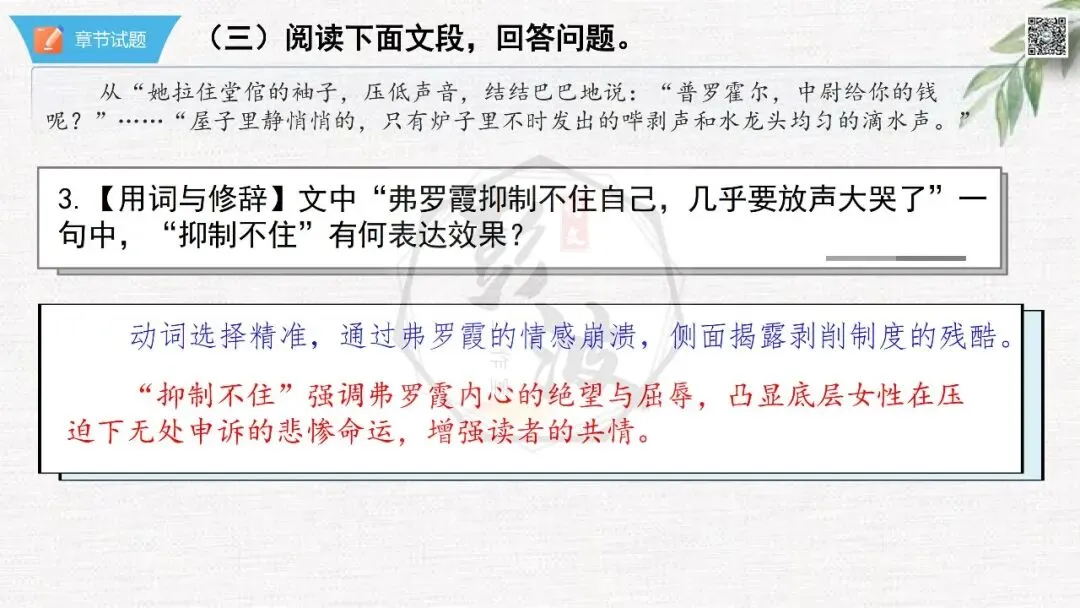 章节试题

（三）阅读下面文段，回答问题。

从“她拉住堂倌的袖子，压低声音，结结巴巴地说：“普罗霍尔，中尉给你的钱呢？”……“屋子里静悄悄的，只有炉子里不时发出的哔剥声和水龙头均匀的滴水声。”

3.【用词与修辞】文中“弗罗霞抑制不住自己，几乎要放声大哭了”一句中，“抑制不住”有何表达效果？

动词选择精准，通过弗罗霞的情感崩溃，侧面揭露剥削制度的残酷。

“抑制不住”强调弗罗霞内心的绝望与屈辱，凸显底层女性在压迫下无处申诉的悲惨命运，增强读者的共情。